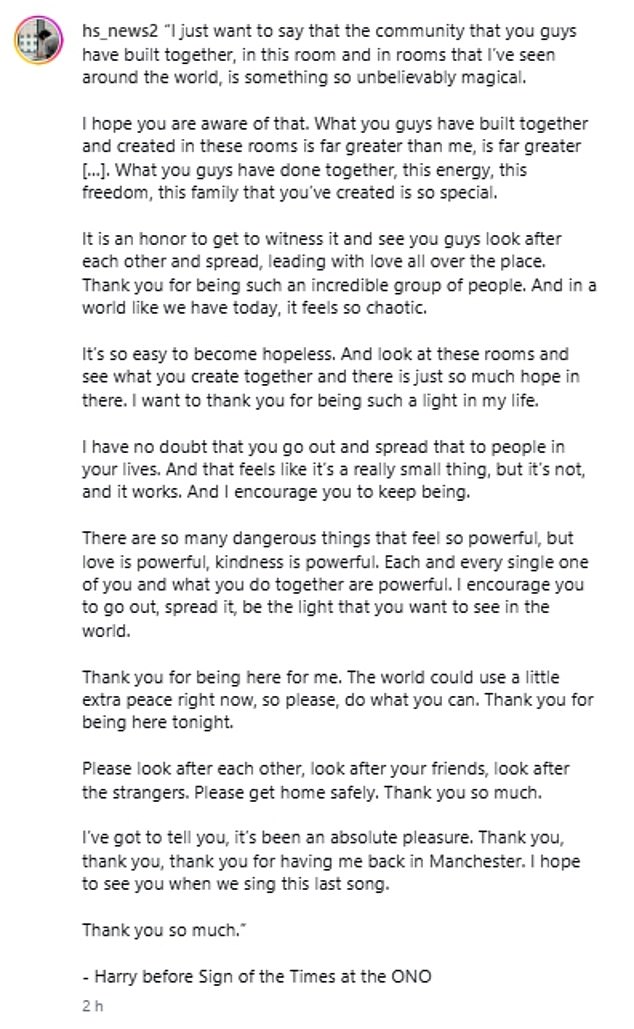 hs_news2 "I just want to say that the community that you guys have built together, in this room and in rooms that I've seen around the world, is something so unbelievably magical.

I hope you are aware of that. What you guys have built together and created in these rooms is far greater than me, is far greater [...]. What you guys have done together, this energy, this freedom, this family that you've created is so special.

It is an honor to get to witness it and see you guys look after each other and spread, leading with love all over the place. Thank you for being such an incredible group of people. And in a world like we have today, it feels so chaotic.

It's so easy to become hopeless. And look at these rooms and see what you create together and there is just so much hope in there. I want to thank you for being such a light in my life.

I have no doubt that you go out and spread that to people in your lives. And that feels like it's a really small thing, but it's not, and it works. And I encourage you to keep being.

There are so many dangerous things that feel so powerful, but love is powerful, kindness is powerful. Each and every single one of you and what you do together are powerful. I encourage you to go out, spread it, be the light that you want to see in the world.

Thank you for being here for me. The world could use a little extra peace right now, so please, do what you can. Thank you for being here tonight.

Please look after each other, look after your friends, look after the strangers. Please get home safely. Thank you so much.

I've got to tell you, it's been an absolute pleasure. Thank you, thank you, thank you for having me back in Manchester. I hope to see you when we sing this last song.

Thank you so much."

- Harry before Sign of the Times at the ONO

2 h